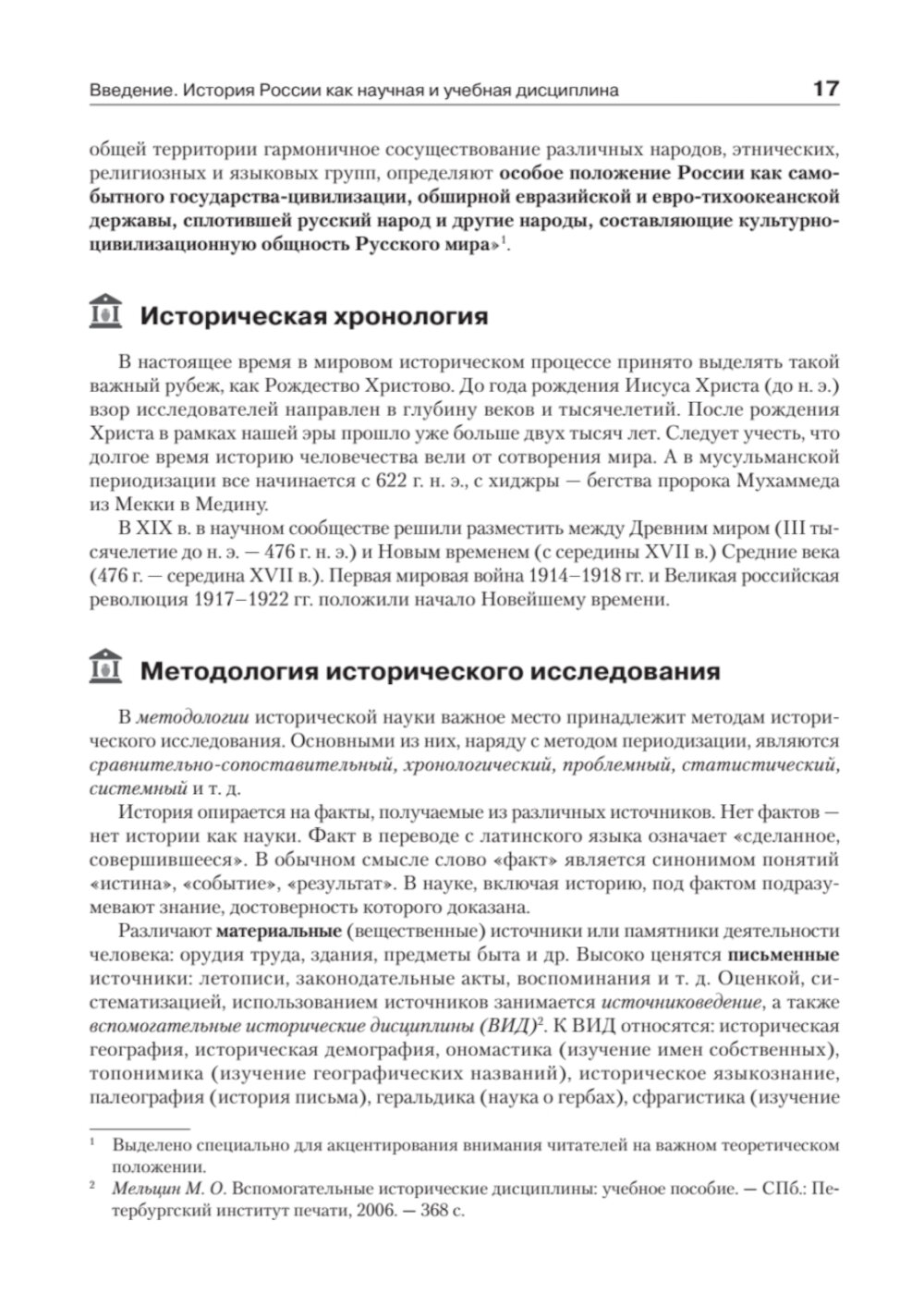 Введение. История России как научная и учебная дисциплина 17

общей территории гармоничное сосуществование различных народов, этнических, религиозных и языковых групп, определяют особое положение России как самобытного государства-цивилизации, обширной евразийской и евро-тихоокеанской державы, сплотившей русский народ и другие народы, составляющие культурно-цивилизационную общность Русского мира»$^1$.

Историческая хронология

В настоящее время в мировом историческом процессе принято выделять такой важный рубеж, как Рождество Христово. До года рождения Иисуса Христа (до н. э.) взор исследователей направлен в глубину веков и тысячелетий. После рождения Христа в рамках нашей эры прошло уже больше двух тысяч лет. Следует учесть, что долгое время историю человечества вели от сотворения мира. А в мусульманской периодизации все начинается с 622 г. н. э., с хиджры — бегства пророка Мухаммеда из Мекки в Медину.

В XIX в. в научном сообществе решили разместить между Древним миром (III тысячелетие до н. э. — 476 г. н. э.) и Новым временем (с середины XVII в.) Средние века (476 г. — середина XVII в.). Первая мировая война 1914–1918 гг. и Великая российская революция 1917–1922 гг. положили начало Новейшему времени.

Методология исторического исследования

В методологии исторической науки важное место принадлежит методам исторического исследования. Основными из них, наряду с методом периодизации, являются сравнительно-сопоставительный, хронологический, проблемный, статистический, системный и т. д.

История опирается на факты, получаемые из различных источников. Нет фактов — нет истории как науки. Факт в переводе с латинского языка означает «сделанное, совершившееся». В обычном смысле слово «факт» является синонимом понятий «истина», «событие», «результат». В науке, включая историю, под фактом подразумевают знание, достоверность которого доказана.

Различают материальные (вещественные) источники или памятники деятельности человека: орудия труда, здания, предметы быта и др. Высоко ценятся письменные источники: летописи, законодательные акты, воспоминания и т. д. Оценкой, систематизацией, использованием источников занимается источниковедение, а также вспомогательные исторические дисциплины (ВИД)$^2$. К ВИД относятся: историческая география, историческая демография, ономастика (изучение имен собственных), топонимика (изучение географических названий), историческое языкознание, палеография (история письма), геральдика (наука о гербах), сфрагистика (изучение

$^1$ Выделено специально для акцентирования внимания читателей на важном теоретическом положении.
$^2$ Мельцин М. О. Вспомогательные исторические дисциплины: учебное пособие. — СПб.: Петербургский институт печати, 2006. — 368 с.